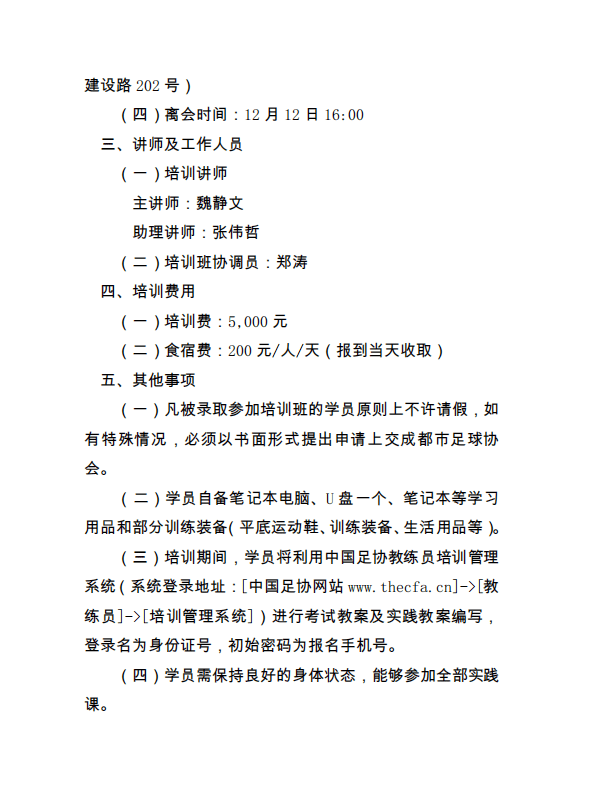 建设路202号）

（四）离会时间：12月12日16:00

三、讲师及工作人员

（一）培训讲师

主讲师：魏静文

助理讲师：张伟哲

（二）培训班协调员：郑涛

四、培训费用

（一）培训费：5,000元

（二）食宿费：200元/人/天（报到当天收取）

五、其他事项

（一）凡被录取参加培训班的学员原则上不许请假，如有特殊情况，必须以书面形式提出申请上交成都市足球协会。

（二）学员自备笔记本电脑、U盘一个、笔记本等学习用品和部分训练装备（平底运动鞋、训练装备、生活用品等）。

（三）培训期间，学员将利用中国足协教练员培训管理系统（系统登录地址：[中国足协网站www.thecfa.cn]->[教练员]->[培训管理系统]）进行考试教案及实践教案编写，登录名为身份证号，初始密码为报名手机号。

（四）学员需保持良好的身体状态，能够参加全部实践课。